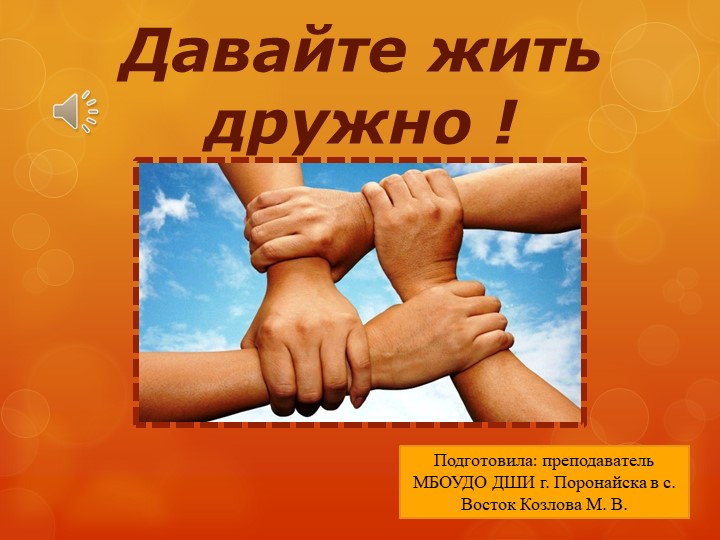 Давайте жить дружно !

Подготовила: преподаватель МБОУДО ДШИ г. Поронайска в с. Восток Козлова М. В.